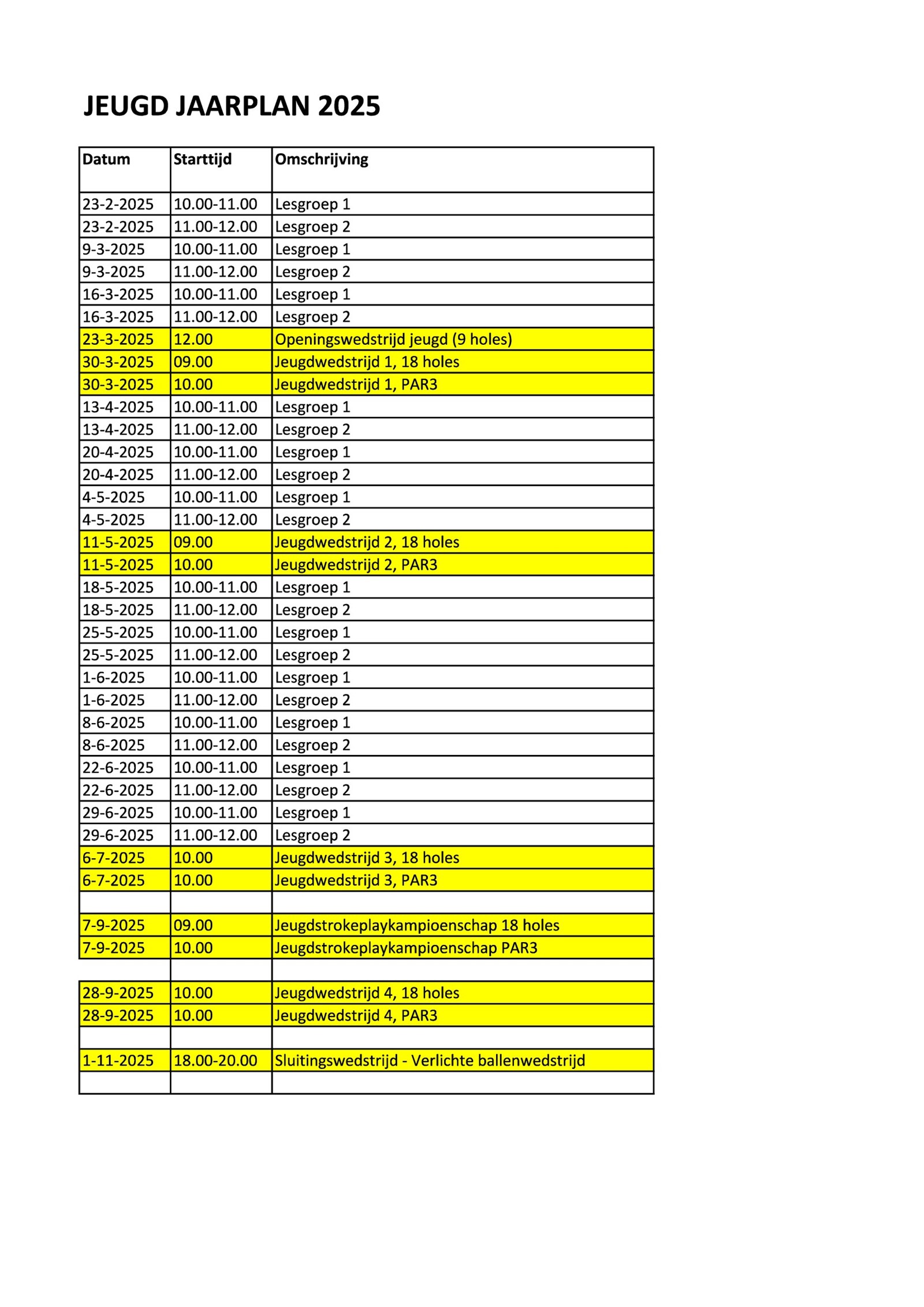 JEUGD JAARPLAN 2025

| Datum | Starttijd | Omschrijving |
|---|---|---|
| 23-2-2025 | 10.00-11.00 | Lesgroep 1 |
| 23-2-2025 | 11.00-12.00 | Lesgroep 2 |
| 9-3-2025 | 10.00-11.00 | Lesgroep 1 |
| 9-3-2025 | 11.00-12.00 | Lesgroep 2 |
| 16-3-2025 | 10.00-11.00 | Lesgroep 1 |
| 16-3-2025 | 11.00-12.00 | Lesgroep 2 |
| 23-3-2025 | 12.00 | Openingswedstrijd jeugd (9 holes) |
| 30-3-2025 | 09.00 | Jeugdwedstrijd 1, 18 holes |
| 30-3-2025 | 10.00 | Jeugdwedstrijd 1, PAR3 |
| 13-4-2025 | 10.00-11.00 | Lesgroep 1 |
| 13-4-2025 | 11.00-12.00 | Lesgroep 2 |
| 20-4-2025 | 10.00-11.00 | Lesgroep 1 |
| 20-4-2025 | 11.00-12.00 | Lesgroep 2 |
| 4-5-2025 | 10.00-11.00 | Lesgroep 1 |
| 4-5-2025 | 11.00-12.00 | Lesgroep 2 |
| 11-5-2025 | 09.00 | Jeugdwedstrijd 2, 18 holes |
| 11-5-2025 | 10.00 | Jeugdwedstrijd 2, PAR3 |
| 18-5-2025 | 10.00-11.00 | Lesgroep 1 |
| 18-5-2025 | 11.00-12.00 | Lesgroep 2 |
| 25-5-2025 | 10.00-11.00 | Lesgroep 1 |
| 25-5-2025 | 11.00-12.00 | Lesgroep 2 |
| 1-6-2025 | 10.00-11.00 | Lesgroep 1 |
| 1-6-2025 | 11.00-12.00 | Lesgroep 2 |
| 8-6-2025 | 10.00-11.00 | Lesgroep 1 |
| 8-6-2025 | 11.00-12.00 | Lesgroep 2 |
| 22-6-2025 | 10.00-11.00 | Lesgroep 1 |
| 22-6-2025 | 11.00-12.00 | Lesgroep 2 |
| 29-6-2025 | 10.00-11.00 | Lesgroep 1 |
| 29-6-2025 | 11.00-12.00 | Lesgroep 2 |
| 6-7-2025 | 10.00 | Jeugdwedstrijd 3, 18 holes |
| 6-7-2025 | 10.00 | Jeugdwedstrijd 3, PAR3 |
| | | |
| 7-9-2025 | 09.00 | Jeugdstrokeplaykampioenschap 18 holes |
| 7-9-2025 | 10.00 | Jeugdstrokeplaykampioenschap PAR3 |
| | | |
| 28-9-2025 | 10.00 | Jeugdwedstrijd 4, 18 holes |
| 28-9-2025 | 10.00 | Jeugdwedstrijd 4, PAR3 |
| | | |
| 1-11-2025 | 18.00-20.00 | Sluitingswedstrijd - Verlichte ballenwedstrijd |
| | | |